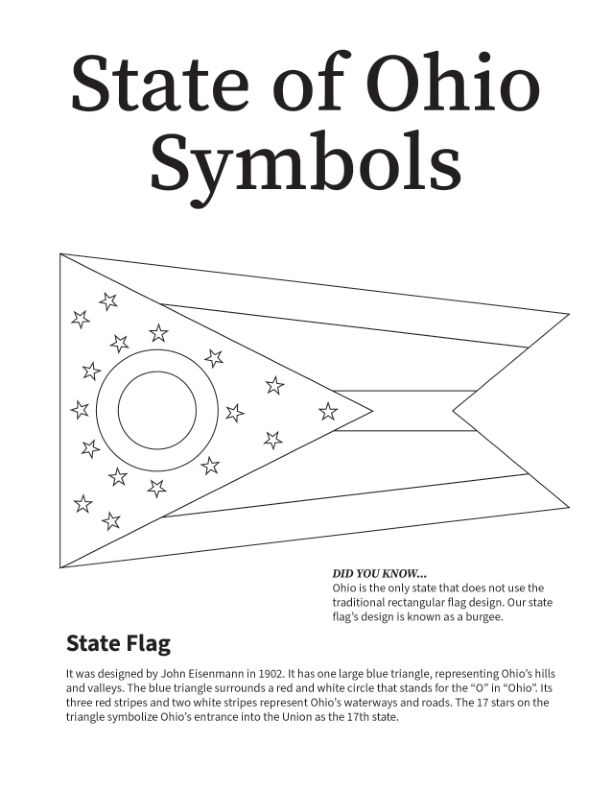 State of Ohio Symbols

DID YOU KNOW...
Ohio is the only state that does not use the traditional rectangular flag design. Our state flag's design is known as a burgee.

State Flag

It was designed by John Eisenmann in 1902. It has one large blue triangle, representing Ohio's hills and valleys. The blue triangle surrounds a red and white circle that stands for the "O" in "Ohio". Its three red stripes and two white stripes represent Ohio's waterways and roads. The 17 stars on the triangle symbolize Ohio's entrance into the Union as the 17th state.